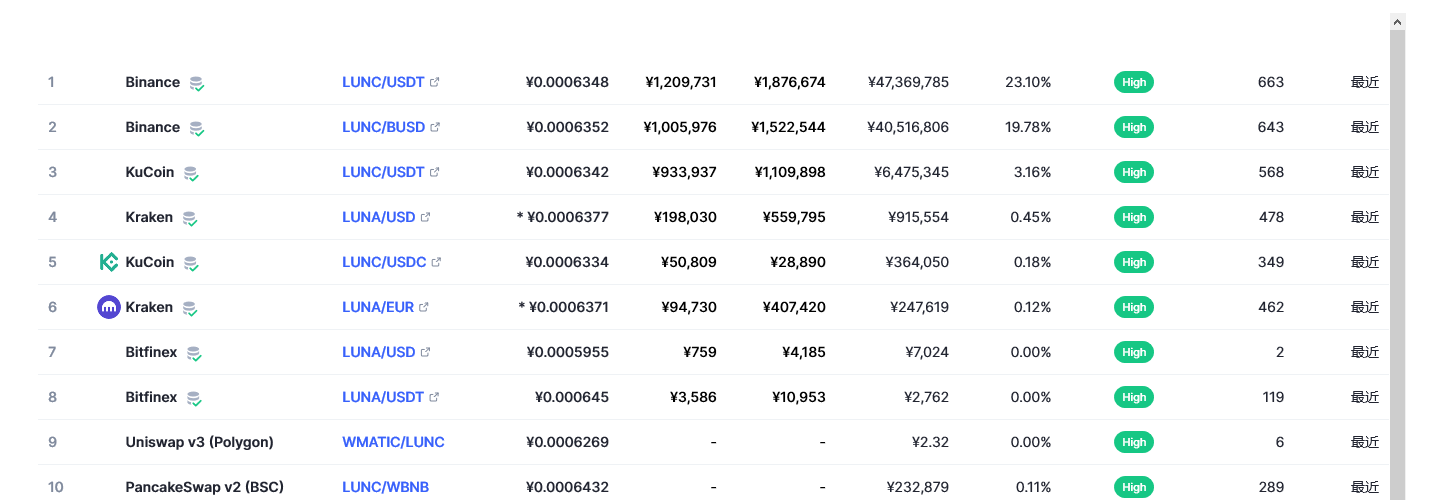 | 1 | Binance | LUNC/USDT | ¥0.0006348 | ¥1,209,731 | ¥1,876,674 | ¥47,369,785 | 23.10% | High | 663 | 最近 |
|---|---|---|---|---|---|---|---|---|---|---|
| 2 | Binance | LUNC/BUSD | ¥0.0006352 | ¥1,005,976 | ¥1,522,544 | ¥40,516,806 | 19.78% | High | 643 | 最近 |
| 3 | KuCoin | LUNC/USDT | ¥0.0006342 | ¥933,937 | ¥1,109,898 | ¥6,475,345 | 3.16% | High | 568 | 最近 |
| 4 | Kraken | LUNA/USD | * ¥0.0006377 | ¥198,030 | ¥559,795 | ¥915,554 | 0.45% | High | 478 | 最近 |
| 5 | KuCoin | LUNC/USDC | ¥0.0006334 | ¥50,809 | ¥28,890 | ¥364,050 | 0.18% | High | 349 | 最近 |
| 6 | Kraken | LUNA/EUR | * ¥0.0006371 | ¥94,730 | ¥407,420 | ¥247,619 | 0.12% | High | 462 | 最近 |
| 7 | Bitfinex | LUNA/USD | ¥0.0005955 | ¥759 | ¥4,185 | ¥7,024 | 0.00% | High | 2 | 最近 |
| 8 | Bitfinex | LUNA/USDT | ¥0.000645 | ¥3,586 | ¥10,953 | ¥2,762 | 0.00% | High | 119 | 最近 |
| 9 | Uniswap v3 (Polygon) | WMATIC/LUNC | ¥0.0006269 | - | - | ¥2.32 | 0.00% | High | 6 | 最近 |
| 10 | PancakeSwap v2 (BSC) | LUNC/WBNB | ¥0.0006432 | - | - | ¥232,879 | 0.11% | High | 289 | 最近 |